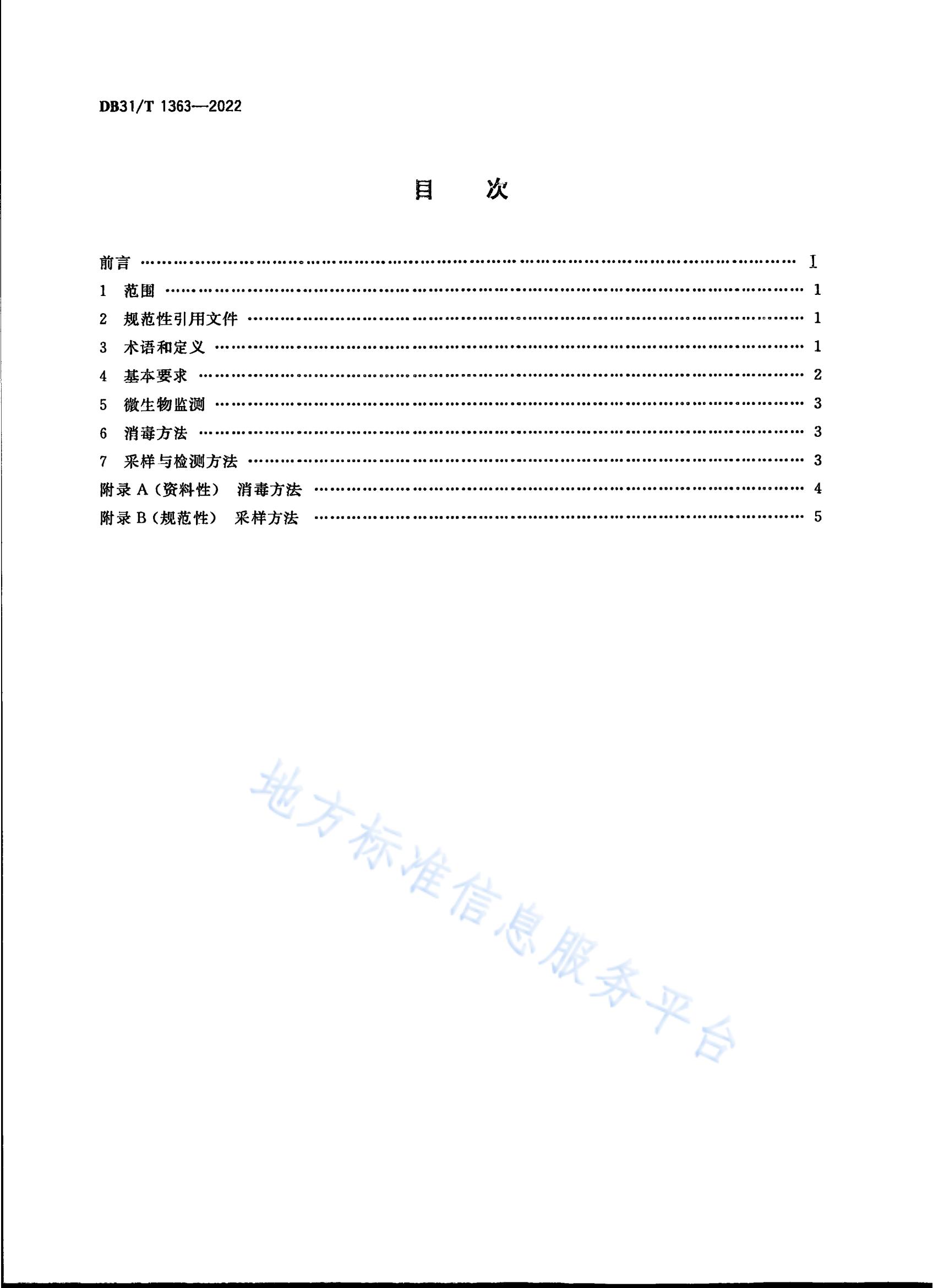 DB31/T 1363—2022

目 次

前言 I

1 范围 1

2 规范性引用文件 1

3 术语和定义 1

4 基本要求 2

5 微生物监测 3

6 消毒方法 3

7 采样与检测方法 3

附录A(资料性) 消毒方法 4

附录B(规范性) 采样方法 5

地方标准信息服务平台